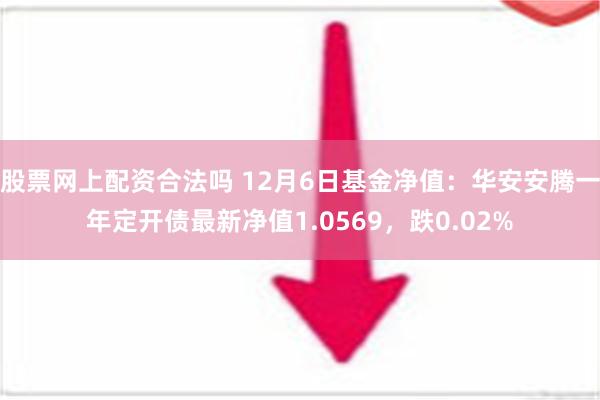 股票网上配资合法吗 12月6日基金净值：华安安腾一年定开债最新净值1.0569，跌0.02%